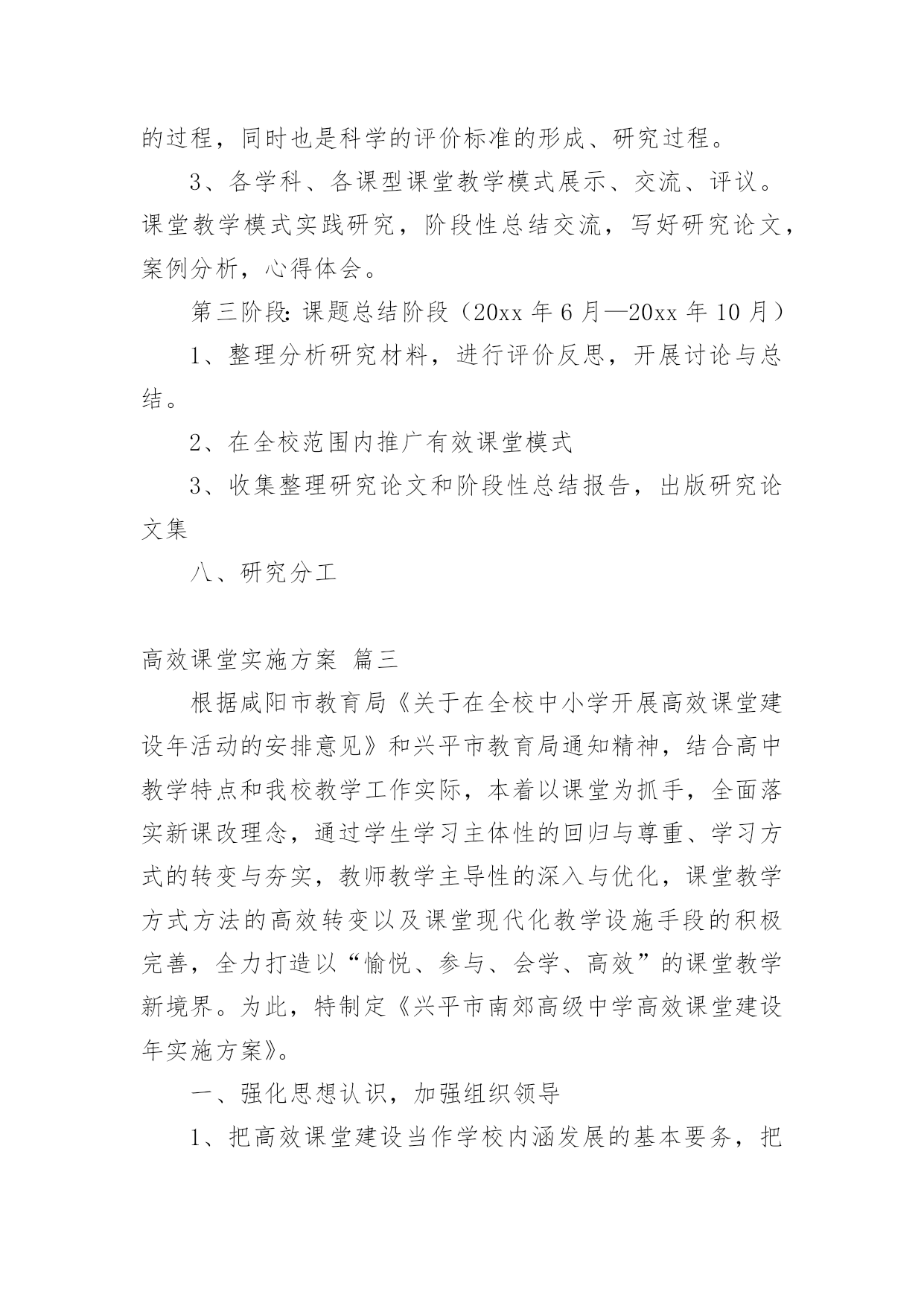 的过程，同时也是科学的评价标准的形成、研究过程。

3、各学科、各课型课堂教学模式展示、交流、评议。课堂教学模式实践研究，阶段性总结交流，写好研究论文，案例分析，心得体会。

第三阶段：课题总结阶段（20xx 年 6 月—20xx 年 10 月）

1、整理分析研究材料，进行评价反思，开展讨论与总结。

2、在全校范围内推广有效课堂模式

3、收集整理研究论文和阶段性总结报告，出版研究论文集

八、研究分工

高效课堂实施方案 篇三

根据咸阳市教育局《关于在全校中小学开展高效课堂建设年活动的安排意见》和兴平市教育局通知精神，结合高中教学特点和我校教学工作实际，本着以课堂为抓手，全面落实新课改理念，通过学生学习主体性的回归与尊重、学习方式的转变与夯实，教师教学主导性的深入与优化，课堂教学方式方法的高效转变以及课堂现代化教学设施手段的积极完善，全力打造以“愉悦、参与、会学、高效”的课堂教学新境界。为此，特制定《兴平市南郊高级中学高效课堂建设年实施方案》。

一、强化思想认识，加强组织领导

1、把高效课堂建设当作学校内涵发展的基本要务，把